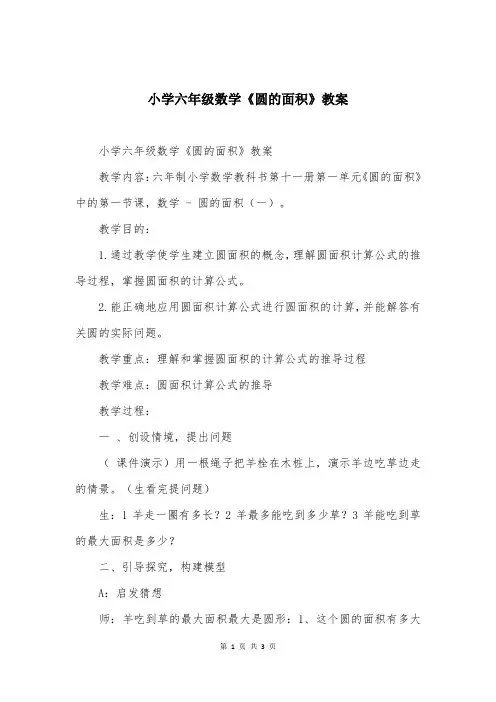 小学六年级数学《圆的面积》教案

小学六年级数学《圆的面积》教案

教学内容：六年制小学数学教科书第十一册第一单元《圆的面积》中的第一节课，数学 - 圆的面积（一）。

教学目的：

1.通过教学使学生建立圆面积的概念，理解圆面积计算公式的推导过程，掌握圆面积的计算公式。

2.能正确地应用圆面积计算公式进行圆面积的计算，并能解答有关圆的实际问题。

教学重点：理解和掌握圆面积的计算公式的推导过程

教学难点：圆面积计算公式的推导

教学过程：

一 、创设情境，提出问题

（ 课件演示）用一根绳子把羊栓在木桩上，演示羊边吃草边走的情景。（生看完提问题）

生：1 羊走一圈有多长？2 羊最多能吃到多少草？3 羊能吃到草的最大面积是多少？

二、引导探究，构建模型

A：启发猜想

师：羊吃到草的最大面积最大是圆形：1、这个圆的面积有多大

第 1 页 共 3 页